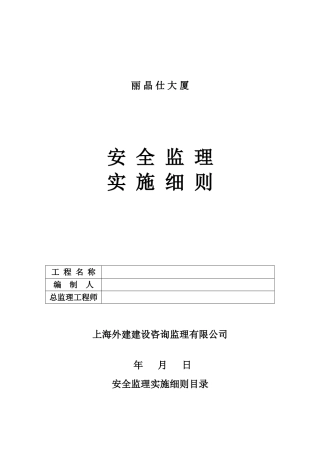 丽晶仕大厦

安全监理
实施细则

| 工程名称 | |
|---|---|
| 编制人 | |
| 总监理工程师 | |

上海外建建设咨询监理有限公司

年 月 日

安全监理实施细则目录